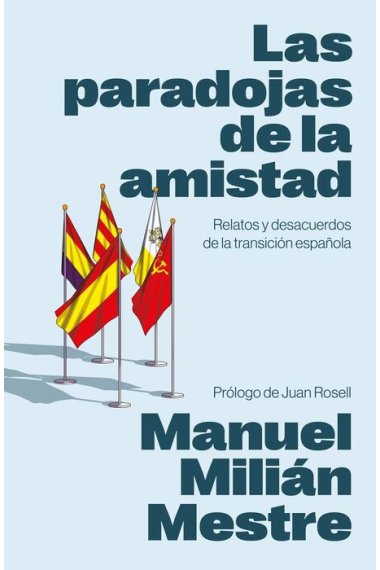 Las paradojas de la amistad

Relatos y desacuerdos de la transición española

Prólogo de Juan Rosell

Manuel Milián Mestre